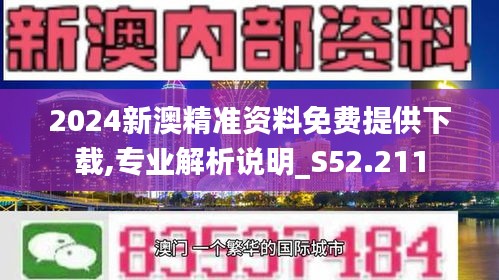 新澳内部资料

2024新澳精准资料免费提供下载,专业解析说明_S52.211

83537184

澳门 一个繁华的国际城市